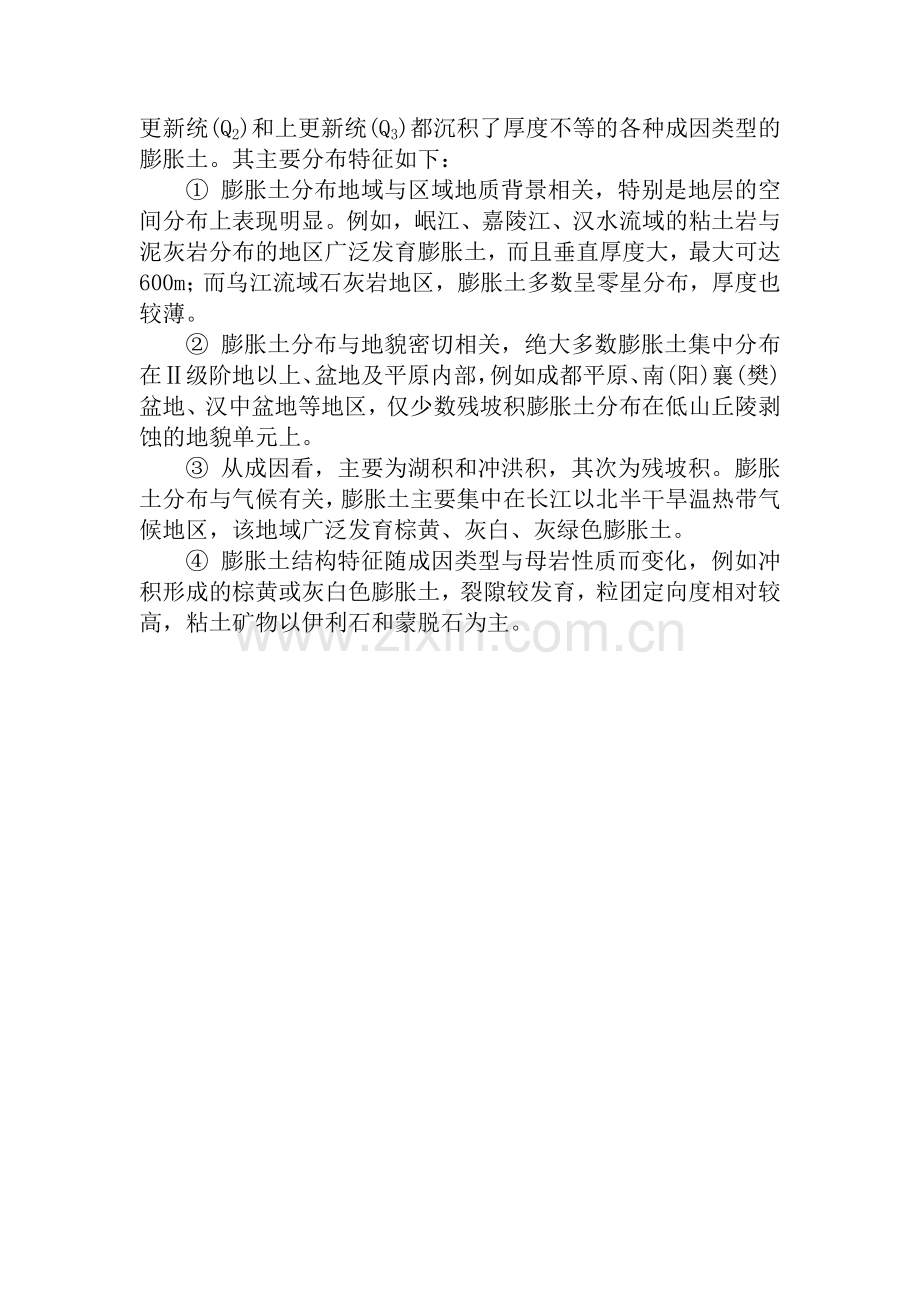 更新统($Q_2$)和上更新统($Q_3$)都沉积了厚度不等的各种成因类型的膨胀土。其主要分布特征如下：

① 膨胀土分布地域与区域地质背景相关，特别是地层的空间分布上表现明显。例如，岷江、嘉陵江、汉水流域的粘土岩与泥灰岩分布的地区广泛发育膨胀土，而且垂直厚度大，最大可达600m；而乌江流域石灰岩地区，膨胀土多数呈零星分布，厚度也较薄。

② 膨胀土分布与地貌密切相关，绝大多数膨胀土集中分布在Ⅱ级阶地以上、盆地及平原内部，例如成都平原、南(阳)襄(樊)盆地、汉中盆地等地区，仅少数残坡积膨胀土分布在低山丘陵剥蚀的地貌单元上。

③ 从成因看，主要为湖积和冲洪积，其次为残坡积。膨胀土分布与气候有关，膨胀土主要集中在长江以北半干旱温热带气候地区，该地域广泛发育棕黄、灰白、灰绿色膨胀土。

④ 膨胀土结构特征随成因类型与母岩性质而变化，例如冲积形成的棕黄或灰白色膨胀土，裂隙较发育，粒团定向度相对较高，粘土矿物以伊利石和蒙脱石为主。

www.zixin.com.cn